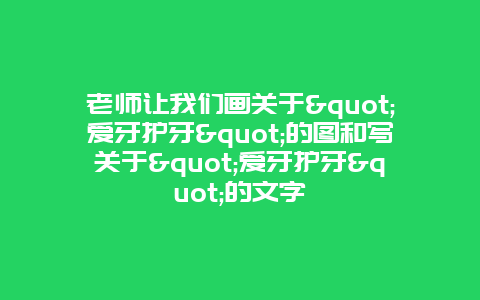 老师让我们画关于&quot;爱牙护牙&quot;的图和写关于&quot;爱牙护牙&quot;的文字